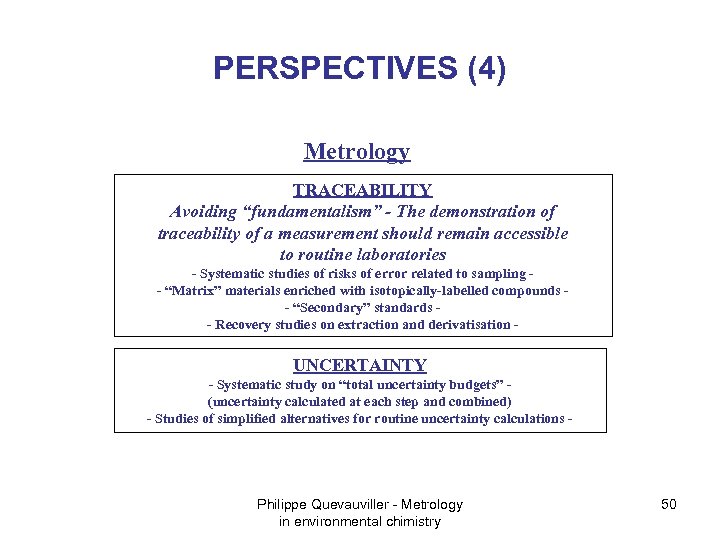 PERSPECTIVES (4)

Metrology

TRACEABILITY
Avoiding “fundamentalism” - The demonstration of traceability of a measurement should remain accessible to routine laboratories
- Systematic studies of risks of error related to sampling -
- “Matrix” materials enriched with isotopically-labelled compounds -
- “Secondary” standards -
- Recovery studies on extraction and derivatisation -

UNCERTAINTY
- Systematic study on “total uncertainty budgets” -
(uncertainty calculated at each step and combined)
- Studies of simplified alternatives for routine uncertainty calculations -

Philippe Quevauviller - Metrology in environmental chimistry

50